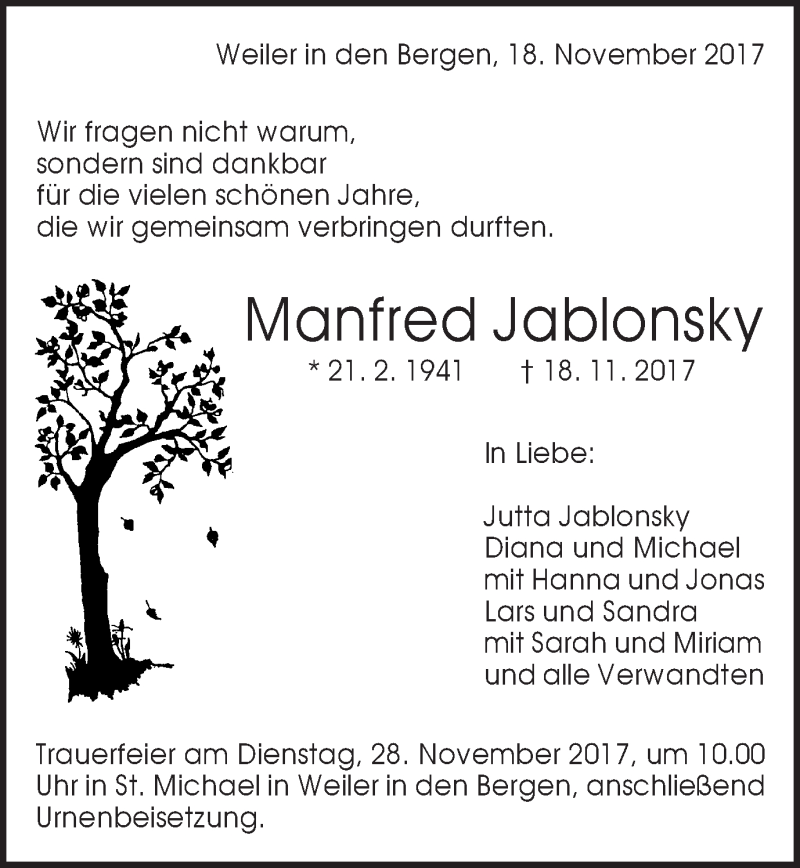 Weiler in den Bergen, 18. November 2017

Wir fragen nicht warum,
sondern sind dankbar
für die vielen schönen Jahre,
die wir gemeinsam verbringen durften.

Manfred Jablonsky

* 21. 2. 1941 † 18. 11. 2017

In Liebe:

Jutta Jablonsky
Diana und Michael
mit Hanna und Jonas
Lars und Sandra
mit Sarah und Miriam
und alle Verwandten

Trauerfeier am Dienstag, 28. November 2017, um 10.00 Uhr in St. Michael in Weiler in den Bergen, anschließend Urnenbeisetzung.